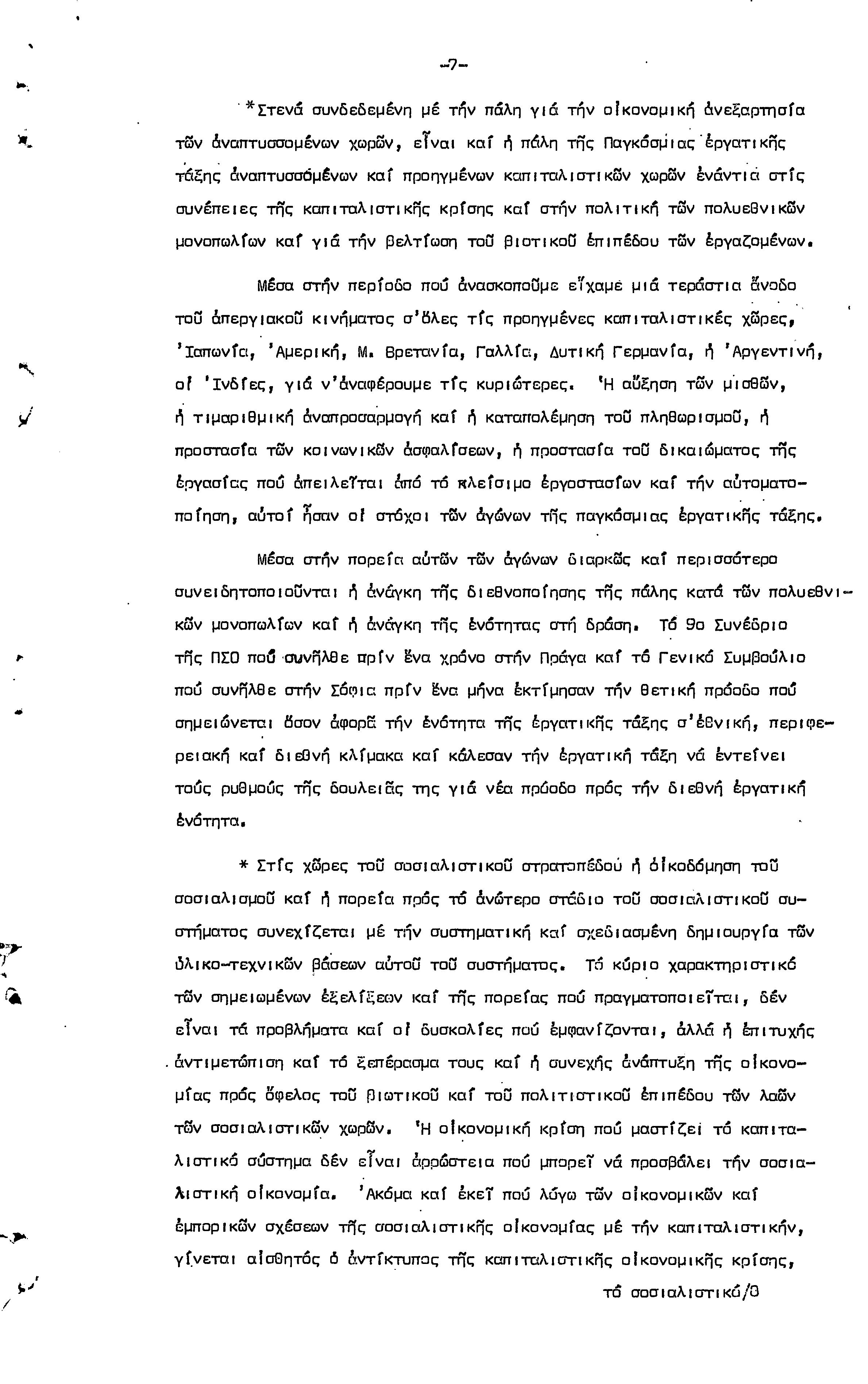 -7-

*Στενά συνδεδεμένη μέ τήν πάλη γιά τήν οἰκονομική ἀνεξαρτησία τῶν ἀναπτυσσομένων χωρῶν, εἶναι καί ἡ πάλη τῆς Παγκόσμιας ἐργατικῆς τάξης ἀναπτυσσόμένων καί προηγμένων καπιταλιστικῶν χωρῶν ἐνάντια στίς συνέπειες τῆς καπιταλιστικῆς κρίσης καί στήν πολιτική τῶν πολυεθνικῶν μονοπωλίων καί γιά τήν βελτίωση τοῦ βιοτικοῦ ἐπιπέδου τῶν ἐργαζομένων.

Μέσα στήν περίοδο πού ἀνασκοποῦμε εἴχαμε μιά τεράστια ἄνοδο τοῦ ἀπεργιακοῦ κινήματος σ'ὅλες τίς προηγμένες καπιταλιστικές χῶρες, 'Ιαπωνία, 'Αμερική, Μ. Βρετανία, Γαλλία, Δυτική Γερμανία, ἡ 'Αργεντινή, οἱ 'Ινδίες, γιά ν'ἀναφέρουμε τίς κυριώτερες. 'Η αὔξηση τῶν μισθῶν, ἡ τιμαριθμική ἀναπροσαρμογή καί ἡ καταπολέμηση τοῦ πληθωρισμοῦ, ἡ προστασία τῶν κοινωνικῶν ἀσφαλίσεων, ἡ προστασία τοῦ δικαιώματος τῆς ἐργασίας πού ἀπειλεῖται ἀπό τό κλείσιμο ἐργοστασίων καί τήν αὐτοματοποίηση, αὐτοί ἦσαν οἱ στόχοι τῶν ἀγώνων τῆς παγκόσμιας ἐργατικῆς τάξης.

Μέσα στήν πορεία αὐτῶν τῶν ἀγώνων διαρκῶς καί περισσότερο συνειδητοποιοῦνται ἡ ἀνάγκη τῆς διεθνοποίησης τῆς πάλης κατά τῶν πολυεθνικῶν μονοπωλίων καί ἡ ἀνάγκη τῆς ἑνότητας στή δράση. Τό 9ο Συνέδριο τῆς ΠΣΟ πού συνῆλθε πρίν ἕνα χρόνο στήν Πράγα καί τό Γενικό Συμβούλιο πού συνῆλθε στήν Σόφια πρίν ἕνα μήνα ἐκτίμησαν τήν θετική πρόοδο πού σημειώνεται ὅσον ἀφορᾶ τήν ἑνότητα τῆς ἐργατικῆς τάξης σ'ἐθνική, περιφερειακή καί διεθνή κλίμακα καί κάλεσαν τήν ἐργατική τάξη νά ἐντείνει τούς ρυθμούς τῆς δουλειᾶς της γιά νέα πρόοδο πρός τήν διεθνή ἐργατική ἑνότητα.

* Στίς χῶρες τοῦ σοσιαλιστικοῦ στρατοπέδου ἡ οἰκοδόμηση τοῦ σοσιαλισμοῦ καί ἡ πορεία πρός τό ἀνώτερο στάδιο τοῦ σοσιαλιστικοῦ συστήματος συνεχίζεται μέ τήν συστηματική καί σχεδιασμένη δημιουργία τῶν ὑλικο-τεχνικῶν βάσεων αὐτοῦ τοῦ συστήματος. Τό κύριο χαρακτηριστικό τῶν σημειωμένων ἐξελίξεων καί τῆς πορείας πού πραγματοποιεῖται, δέν εἶναι τά προβλήματα καί οἱ δυσκολίες πού ἐμφανίζονται, ἀλλά ἡ ἐπιτυχής ἀντιμετώπιση καί τό ξεπέρασμα τους καί ἡ συνεχής ἀνάπτυξη τῆς οἰκονομίας πρός ὄφελος τοῦ βιωτικοῦ καί τοῦ πολιτιστικοῦ ἐπιπέδου τῶν λαῶν τῶν σοσιαλιστικῶν χωρῶν. 'Η οἰκονομική κρίση πού μαστίζει τό καπιταλιστικό σύστημα δέν εἶναι ἀρρώστεια πού μπορεῖ νά προσβάλει τήν σοσιαλιστική οἰκονομία. 'Ακόμα καί ἐκεῖ πού λόγω τῶν οἰκονομικῶν καί ἐμπορικῶν σχέσεων τῆς σοσιαλιστικῆς οἰκονομίας μέ τήν καπιταλιστικήν, γίνεται αἰσθητός ὁ ἀντίκτυπος τῆς καπιταλιστικῆς οἰκονομικῆς κρίσης,

τό σοσιαλιστικό/8